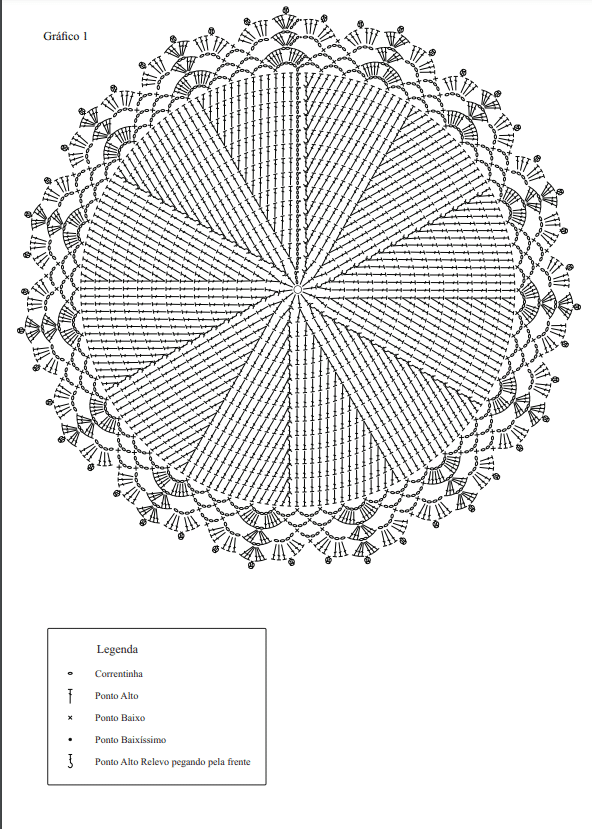 Gráfico 1

Legenda

Correntinha

Ponto Alto

Ponto Baixo

Ponto Baixíssimo

Ponto Alto Relevo pegando pela frente